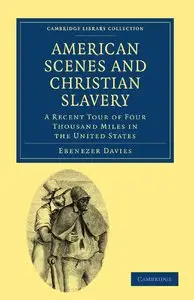 CAMBRIDGE LIBRARY COLLECTION

AMERICAN SCENES AND CHRISTIAN SLAVERY

A RECENT TOUR OF FOUR THOUSAND MILES IN THE UNITED STATES

EBENEZER DAVIES

CAMBRIDGE